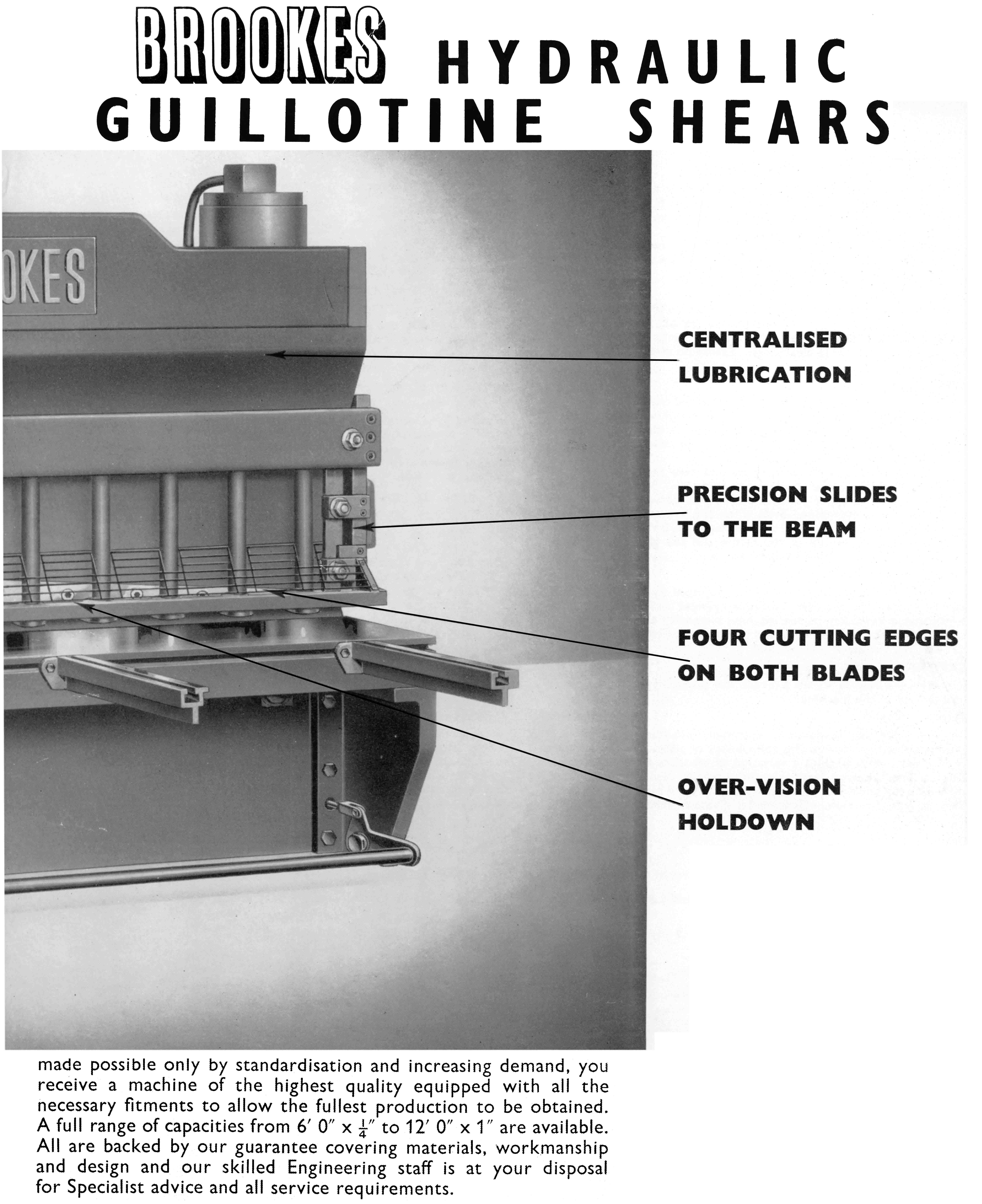 BROOKES HYDRAULIC GUILLOTINE SHEARS

OKES

CENTRALISED LUBRICATION

PRECISION SLIDES TO THE BEAM

FOUR CUTTING EDGES ON BOTH BLADES

OVER-VISION HOLDOWN

made possible only by standardisation and increasing demand, you receive a machine of the highest quality equipped with all the necessary fitments to allow the fullest production to be obtained. A full range of capacities from 6′ 0″ x $\frac{1}{4}$″ to 12′ 0″ x 1″ are available. All are backed by our guarantee covering materials, workmanship and design and our skilled Engineering staff is at your disposal for Specialist advice and all service requirements.